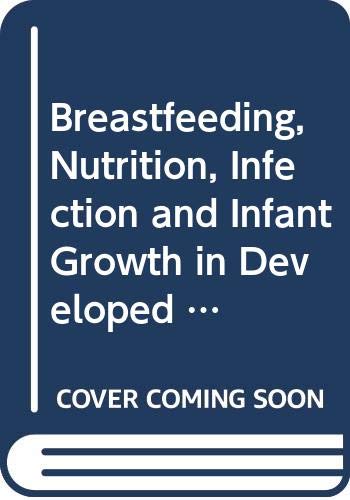 Breastfeeding, Nutrition, Infection and Infant Growth in Developed …

COVER COMING SOON